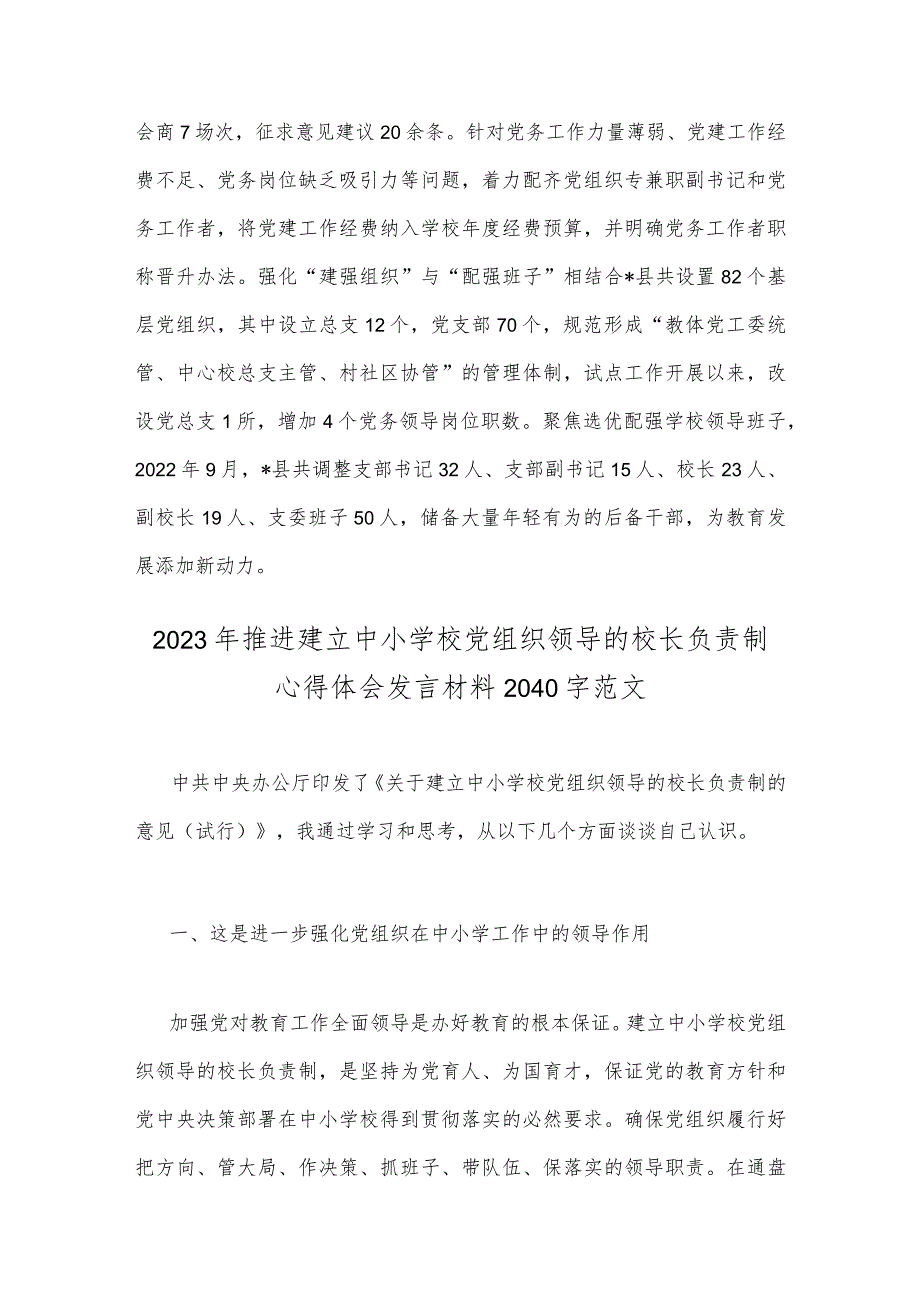 会商7场次，征求意见建议20余条。针对党务工作力量薄弱、党建工作经费不足、党务岗位缺乏吸引力等问题，着力配齐党组织专兼职副书记和党务工作者，将党建工作经费纳入学校年度经费预算，并明确党务工作者职称晋升办法。强化“建强组织”与“配强班子”相结合*县共设置82个基层党组织，其中设立总支12个，党支部70个，规范形成“教体党工委统管、中心校总支主管、村社区协管”的管理体制，试点工作开展以来，改设党总支1所，增加4个党务领导岗位职数。聚焦选优配强学校领导班子，2022年9月，*县共调整支部书记32人、支部副书记15人、校长23人、副校长19人、支委班子50人，储备大量年轻有为的后备干部，为教育发展添加新动力。

2023年推进建立中小学校党组织领导的校长负责制心得体会发言材料2040字范文

中共中央办公厅印发了《关于建立中小学校党组织领导的校长负责制的意见（试行）》，我通过学习和思考，从以下几个方面谈谈自己认识。

一、这是进一步强化党组织在中小学工作中的领导作用

加强党对教育工作全面领导是办好教育的根本保证。建立中小学校党组织领导的校长负责制，是坚持为党育人、为国育才，保证党的教育方针和党中央决策部署在中小学校得到贯彻落实的必然要求。确保党组织履行好把方向、管大局、作决策、抓班子、带队伍、保落实的领导职责。在通盘